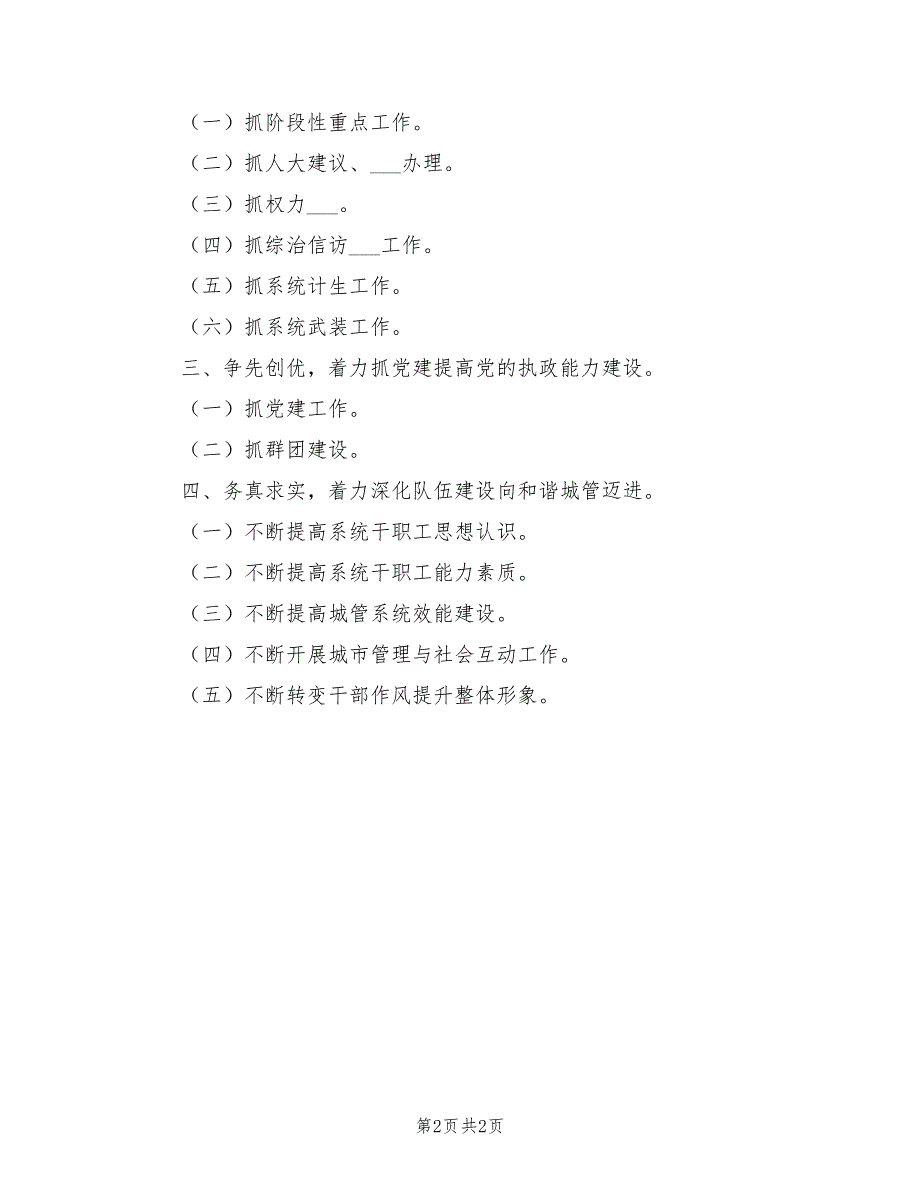 （一）抓阶段性重点工作。

（二）抓人大建议、___办理。

（三）抓权力___。

（四）抓综治信访___工作。

（五）抓系统计生工作。

（六）抓系统武装工作。

三、争先创优，着力抓党建提高党的执政能力建设。

（一）抓党建工作。

（二）抓群团建设。

四、务真求实，着力深化队伍建设向和谐城管迈进。

（一）不断提高系统干职工思想认识。

（二）不断提高系统干职工能力素质。

（三）不断提高城管系统效能建设。

（四）不断开展城市管理与社会互动工作。

（五）不断转变干部作风提升整体形象。

第2页 共2页